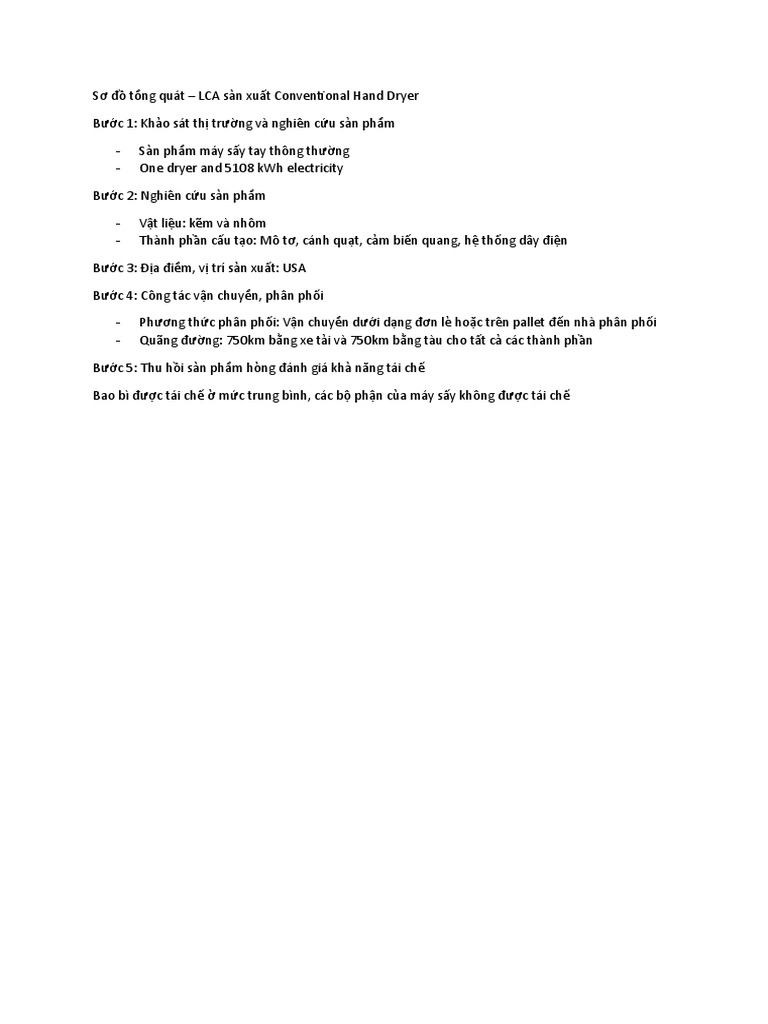 Sơ đồ tổng quát – LCA sản xuất Conventional Hand Dryer

Bước 1: Khảo sát thị trường và nghiên cứu sản phẩm

- Sản phẩm máy sấy tay thông thường
- One dryer and 5108 kWh electricity

Bước 2: Nghiên cứu sản phẩm

- Vật liệu: kẽm và nhôm
- Thành phần cấu tạo: Mô tơ, cánh quạt, cảm biến quang, hệ thống dây điện

Bước 3: Địa điểm, vị trí sản xuất: USA

Bước 4: Công tác vận chuyển, phân phối

- Phương thức phân phối: Vận chuyển dưới dạng đơn lẻ hoặc trên pallet đến nhà phân phối
- Quãng đường: 750km bằng xe tải và 750km bằng tàu cho tất cả các thành phần

Bước 5: Thu hồi sản phẩm hỏng đánh giá khả năng tái chế

Bao bì được tái chế ở mức trung bình, các bộ phận của máy sấy không được tái chế